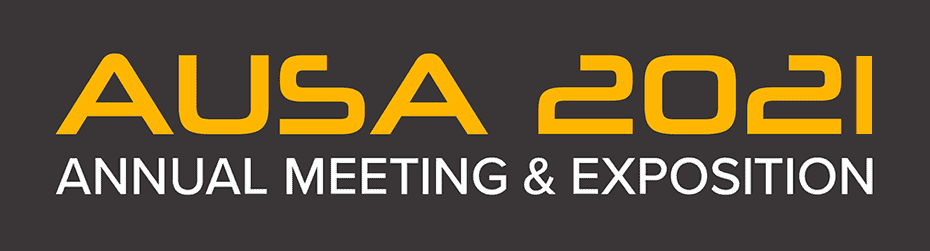 AUSA 2021
ANNUAL MEETING & EXPOSITION